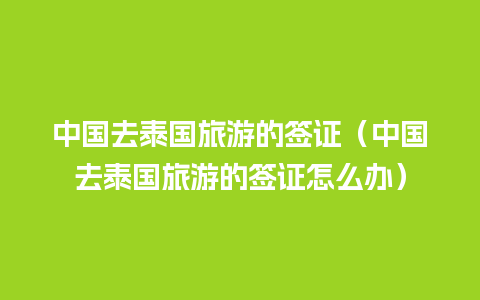 中国去泰国旅游的签证（中国去泰国旅游的签证怎么办）